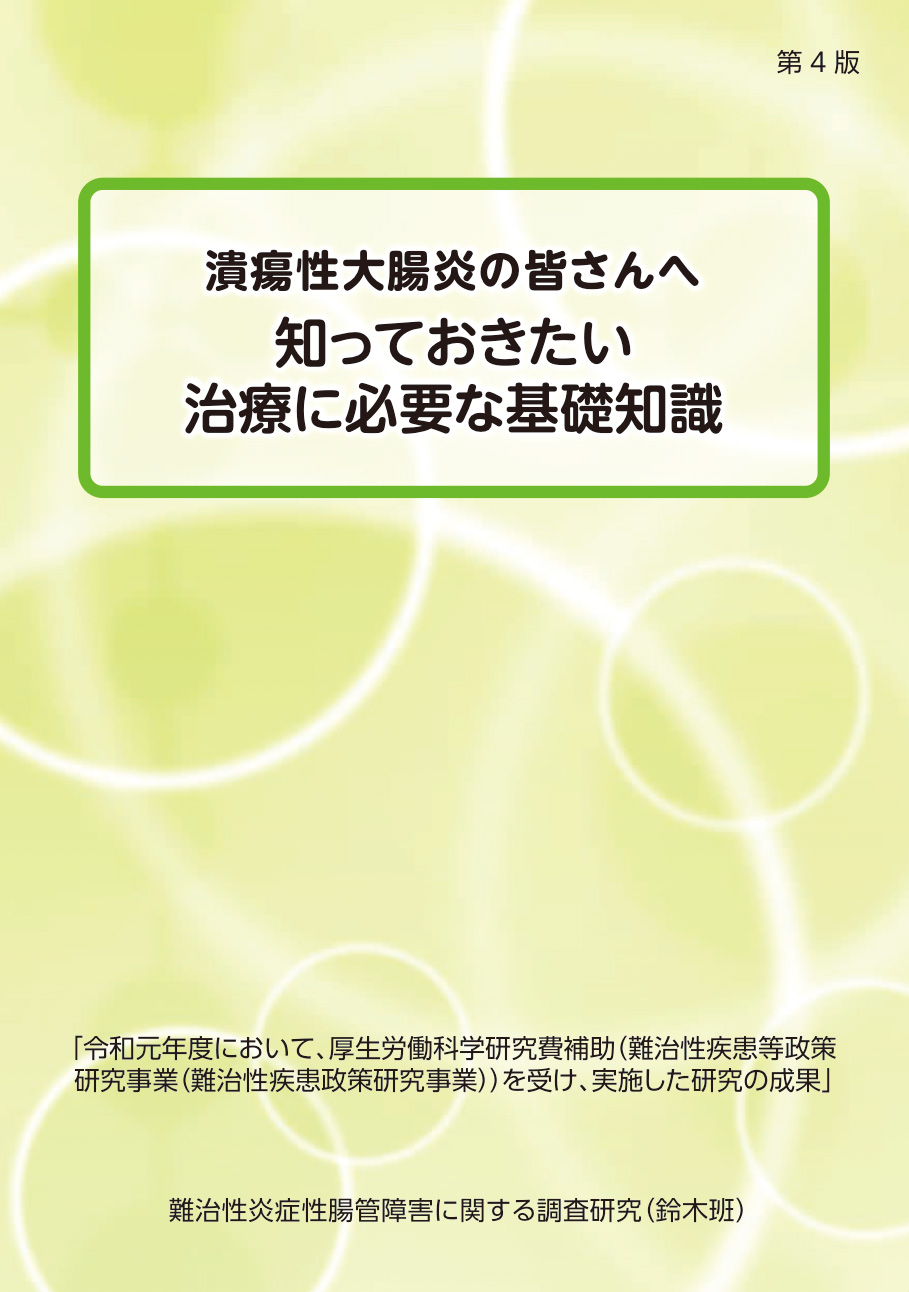 第4版

潰瘍性大腸炎の皆さんへ
知っておきたい
治療に必要な基礎知識

「令和元年度において、厚生労働科学研究費補助（難治性疾患等政策研究事業（難治性疾患政策研究事業））を受け、実施した研究の成果」

難治性炎症性腸管障害に関する調査研究（鈴木班）